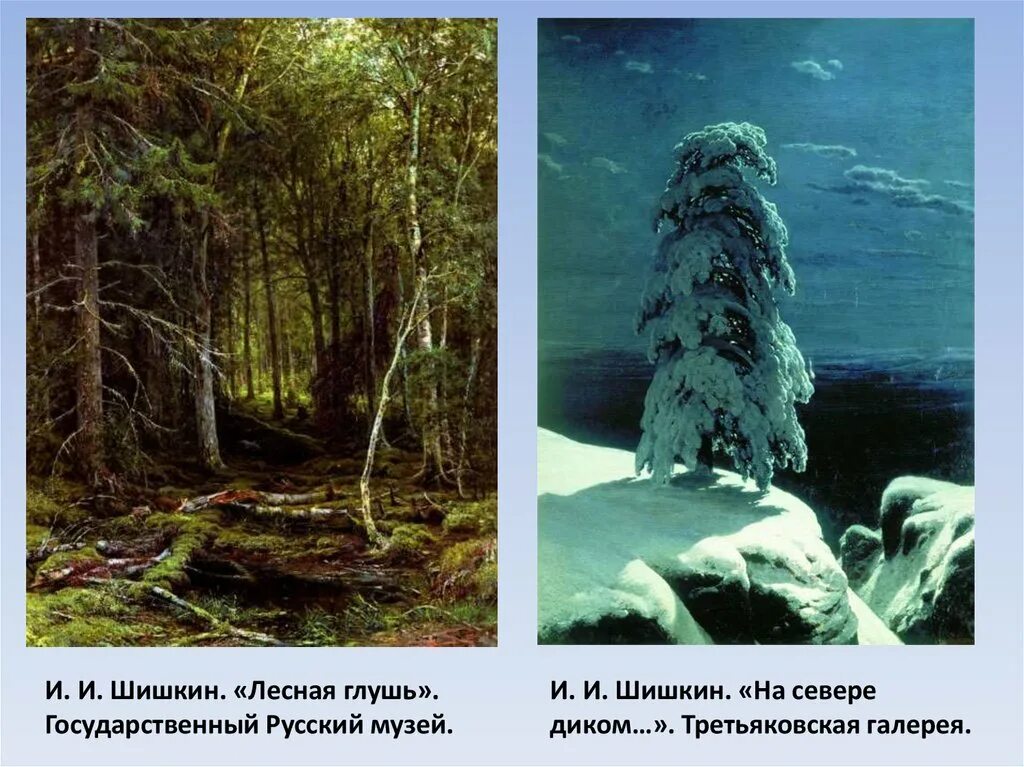 И. И. Шишкин. «Лесная глушь». Государственный Русский музей.

И. И. Шишкин. «На севере диком…». Третьяковская галерея.